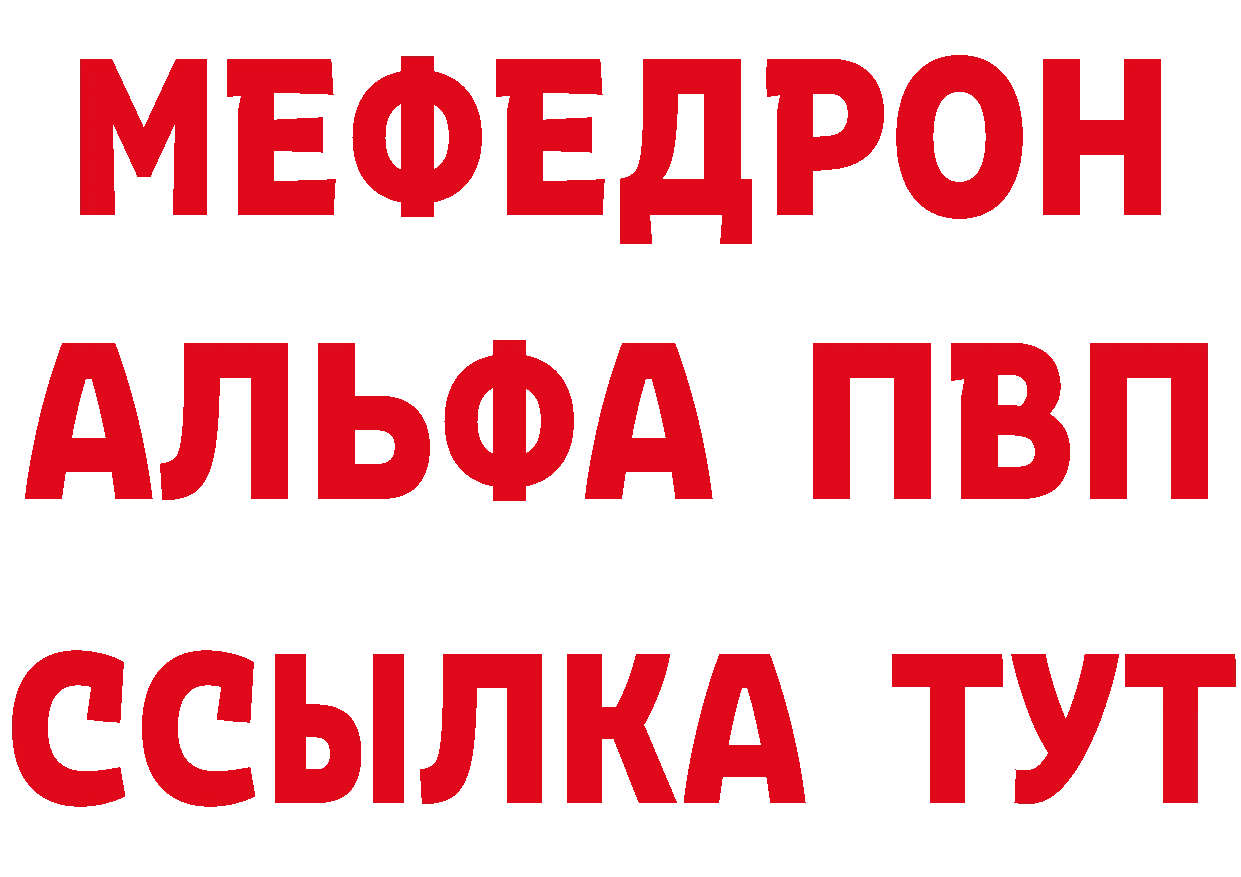 МЕФЕДРОН
АЛЬФА ПВП
ССЫЛКА ТУТ